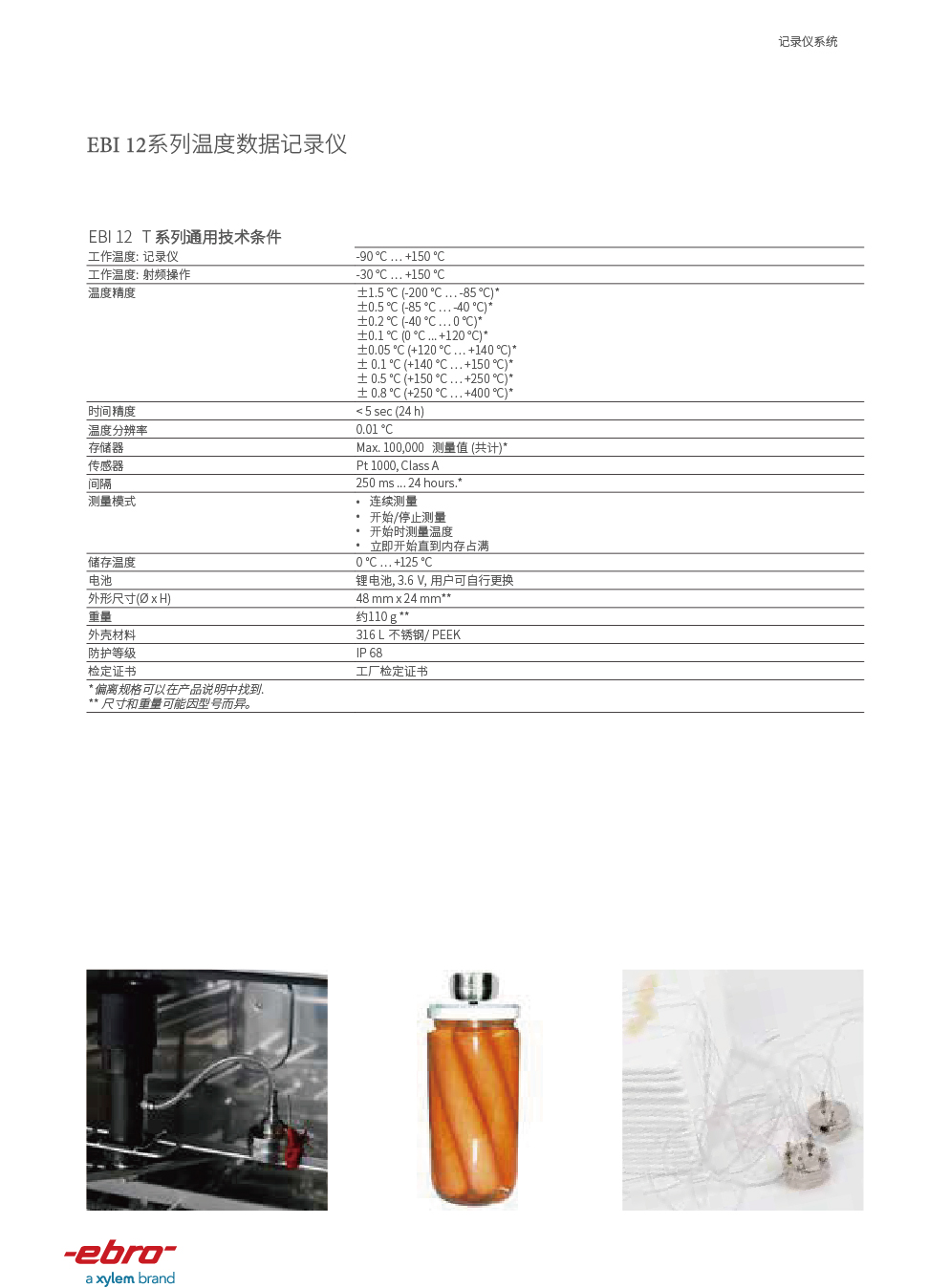 记录仪系统

EBI 12系列温度数据记录仪

EBI 12 T 系列通用技术条件

| | |
|---|---|
| 工作温度: 记录仪 | -90 °C … +150 °C |
| 工作温度: 射频操作 | -30 °C … +150 °C |
| 温度精度 | ±1.5 °C (-200 °C … -85 °C)* ±0.5 °C (-85 °C … -40 °C)* ±0.2 °C (-40 °C … 0 °C)* ±0.1 °C (0 °C ... +120 °C)* ±0.05 °C (+120 °C … +140 °C)* ± 0.1 °C (+140 °C … +150 °C)* ± 0.5 °C (+150 °C … +250 °C)* ± 0.8 °C (+250 °C … +400 °C)* |
| 时间精度 | < 5 sec (24 h) |
| 温度分辨率 | 0.01 °C |
| 存储器 | Max. 100,000 测量值 (共计)* |
| 传感器 | Pt 1000, Class A |
| 间隔 | 250 ms ... 24 hours.* |
| 测量模式 | • 连续测量 • 开始/停止测量 • 开始时测量温度 • 立即开始直到内存占满 |
| 储存温度 | 0 °C … +125 °C |
| 电池 | 锂电池, 3.6 V, 用户可自行更换 |
| 外形尺寸(Ø x H) | 48 mm x 24 mm** |
| 重量 | 约110 g ** |
| 外壳材料 | 316 L 不锈钢/ PEEK |
| 防护等级 | IP 68 |
| 检定证书 | 工厂检定证书 |

* 偏离规格可以在产品说明中找到.
** 尺寸和重量可能因型号而异。

-ebro-
a xylem brand